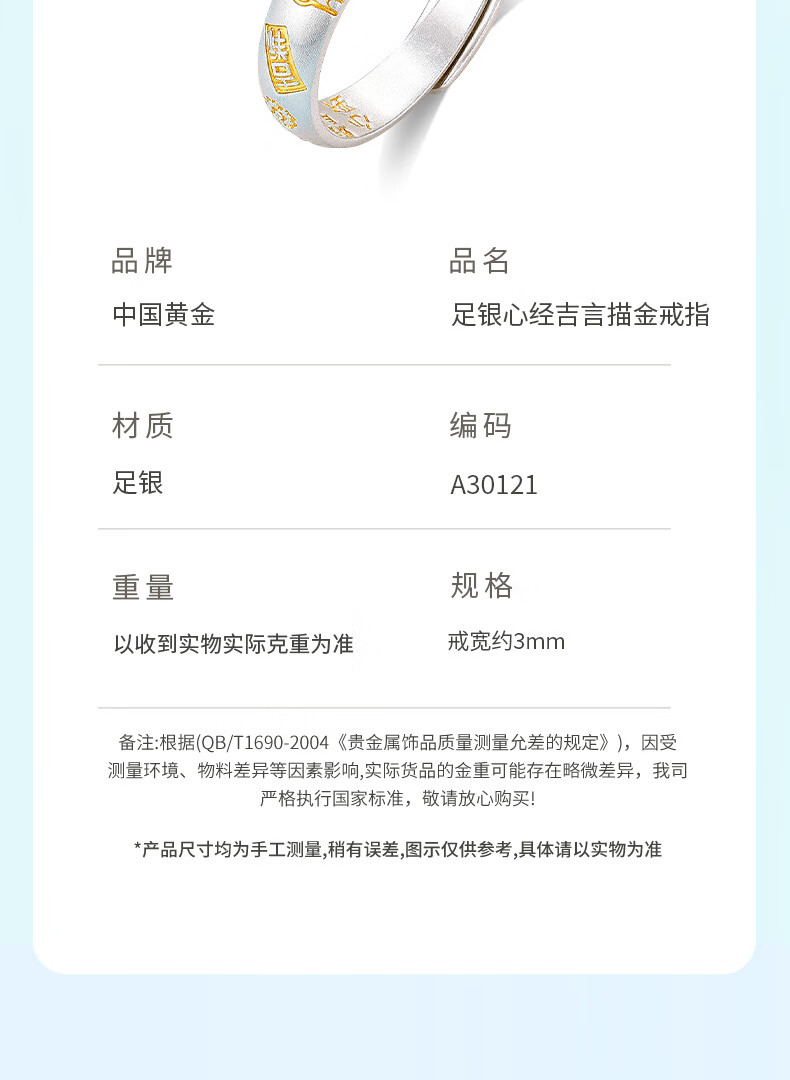 品牌
中国黄金

品名
足银心经吉言描金戒指

材质
足银

编码
A30121

重量
以收到实物实际克重为准

规格
戒宽约3mm

备注:根据(QB/T1690-2004《贵金属饰品质量测量允差的规定》)，因受测量环境、物料差异等因素影响,实际货品的金重可能存在略微差异，我司严格执行国家标准，敬请放心购买!

*产品尺寸均为手工测量,稍有误差,图示仅供参考,具体请以实物为准